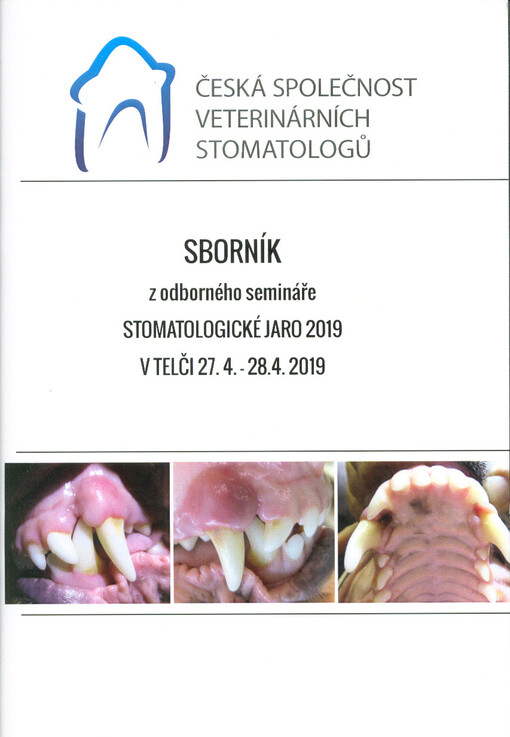 ČESKÁ SPOLEČNOST VETERINÁRNÍCH STOMATOLOGŮ

SBORNÍK

z odborného semináře

STOMATOLOGICKÉ JARO 2019

V TELČI 27. 4. - 28.4. 2019